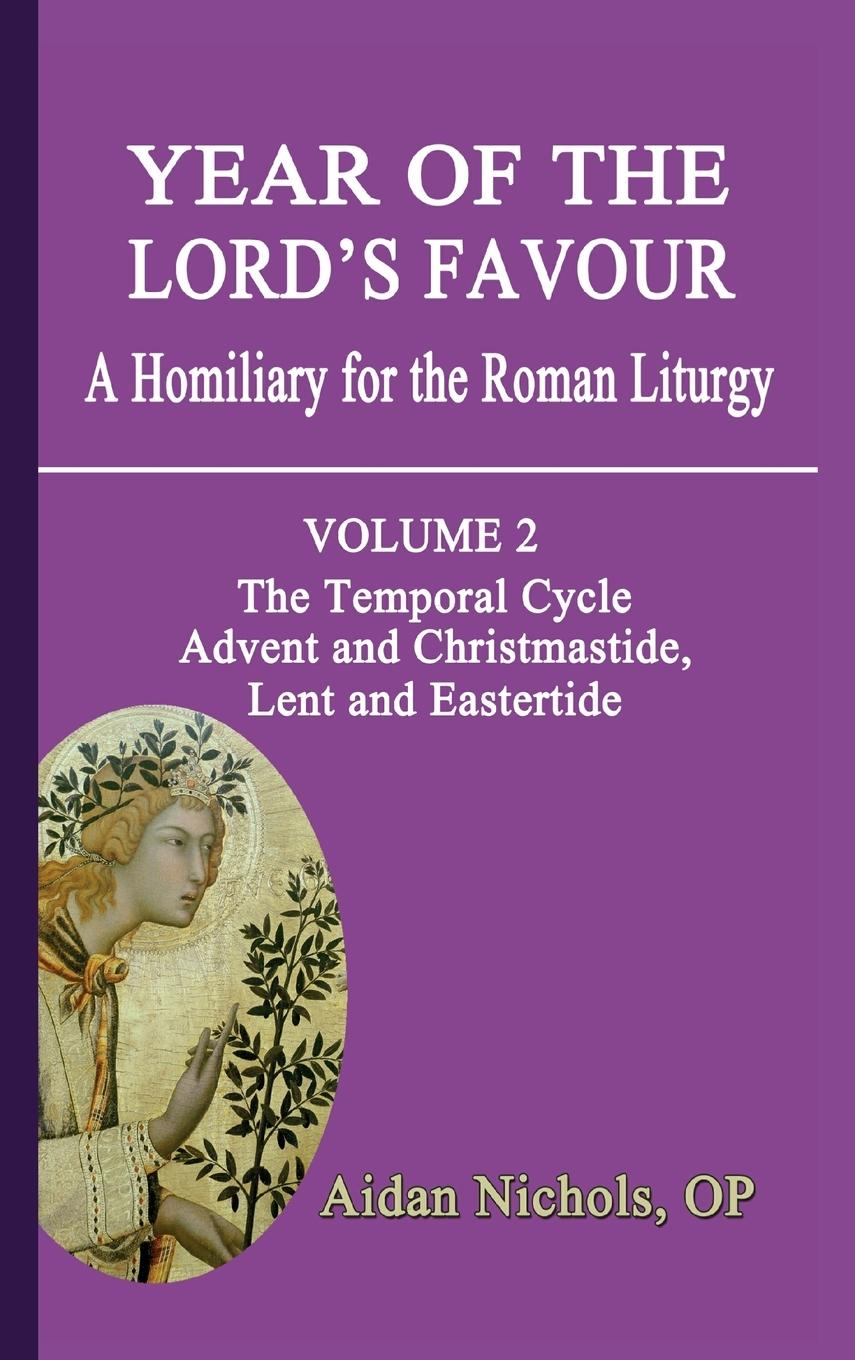 YEAR OF THE LORD'S FAVOUR
A Homiliary for the Roman Liturgy

VOLUME 2
The Temporal Cycle
Advent and Christmastide,
Lent and Eastertide

Aidan Nichols, OP